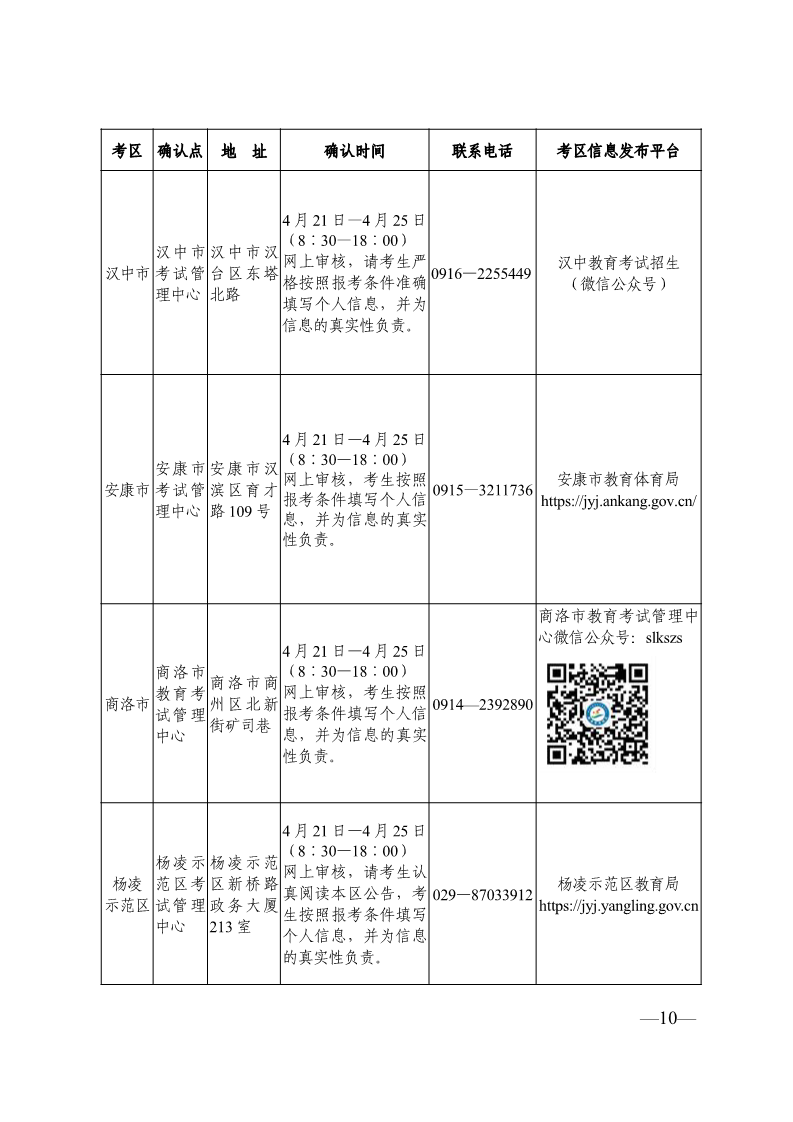 | 考区 | 确认点 | 地　址 | 确认时间 | 联系电话 | 考区信息发布平台 |
|---|---|---|---|---|---|
| 汉中市 | 汉中市考试管理中心 | 汉中市汉台区东塔北路 | 4月21日—4月25日（8：30—18：00）网上审核，请考生严格按照报考条件准确填写个人信息，并为信息的真实性负责。 | 0916—2255449 | 汉中教育考试招生（微信公众号） |
| 安康市 | 安康市考试管理中心 | 安康市汉滨区育才路109号 | 4月21日—4月25日（8：30—18：00）网上审核，考生按照报考条件填写个人信息，并为信息的真实性负责。 | 0915—3211736 | 安康市教育体育局 https://jyj.ankang.gov.cn/ |
| 商洛市 | 商洛市教育考试管理中心 | 商洛市商州区北新街矿司巷 | 4月21日—4月25日（8：30—18：00）网上审核，考生按照报考条件填写个人信息，并为信息的真实性负责。 | 0914—2392890 | 商洛市教育考试管理中心微信公众号：slkszs |
| 杨凌示范区 | 杨凌示范区考试管理中心 | 杨凌示范区新桥路政务大厦213室 | 4月21日—4月25日（8：30—18：00）网上审核，请考生认真阅读本区公告，考生按照报考条件填写个人信息，并为信息的真实性负责。 | 029—87033912 | 杨凌示范区教育局 https://jyj.yangling.gov.cn |

—10—